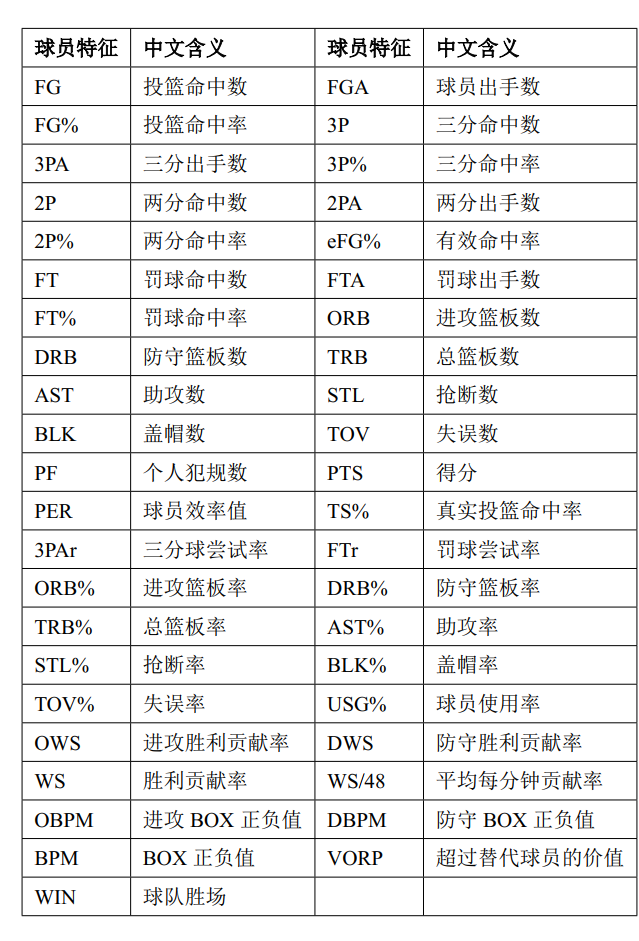 | 球员特征 | 中文含义 | 球员特征 | 中文含义 |
|---|---|---|---|
| FG | 投篮命中数 | FGA | 球员出手数 |
| FG% | 投篮命中率 | 3P | 三分命中数 |
| 3PA | 三分出手数 | 3P% | 三分命中率 |
| 2P | 两分命中数 | 2PA | 两分出手数 |
| 2P% | 两分命中率 | eFG% | 有效命中率 |
| FT | 罚球命中数 | FTA | 罚球出手数 |
| FT% | 罚球命中率 | ORB | 进攻篮板数 |
| DRB | 防守篮板数 | TRB | 总篮板数 |
| AST | 助攻数 | STL | 抢断数 |
| BLK | 盖帽数 | TOV | 失误数 |
| PF | 个人犯规数 | PTS | 得分 |
| PER | 球员效率值 | TS% | 真实投篮命中率 |
| 3PAr | 三分球尝试率 | FTr | 罚球尝试率 |
| ORB% | 进攻篮板率 | DRB% | 防守篮板率 |
| TRB% | 总篮板率 | AST% | 助攻率 |
| STL% | 抢断率 | BLK% | 盖帽率 |
| TOV% | 失误率 | USG% | 球员使用率 |
| OWS | 进攻胜利贡献率 | DWS | 防守胜利贡献率 |
| WS | 胜利贡献率 | WS/48 | 平均每分钟贡献率 |
| OBPM | 进攻 BOX 正负值 | DBPM | 防守 BOX 正负值 |
| BPM | BOX 正负值 | VORP | 超过替代球员的价值 |
| WIN | 球队胜场 | | |